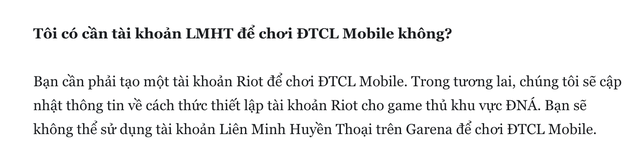 Tôi có cần tài khoản LMHT để chơi ĐTCL Mobile không?

Bạn cần phải tạo một tài khoản Riot để chơi ĐTCL Mobile. Trong tương lai, chúng tôi sẽ cập nhật thông tin về cách thức thiết lập tài khoản Riot cho game thủ khu vực ĐNÁ. Bạn sẽ không thể sử dụng tài khoản Liên Minh Huyền Thoại trên Garena để chơi ĐTCL Mobile.